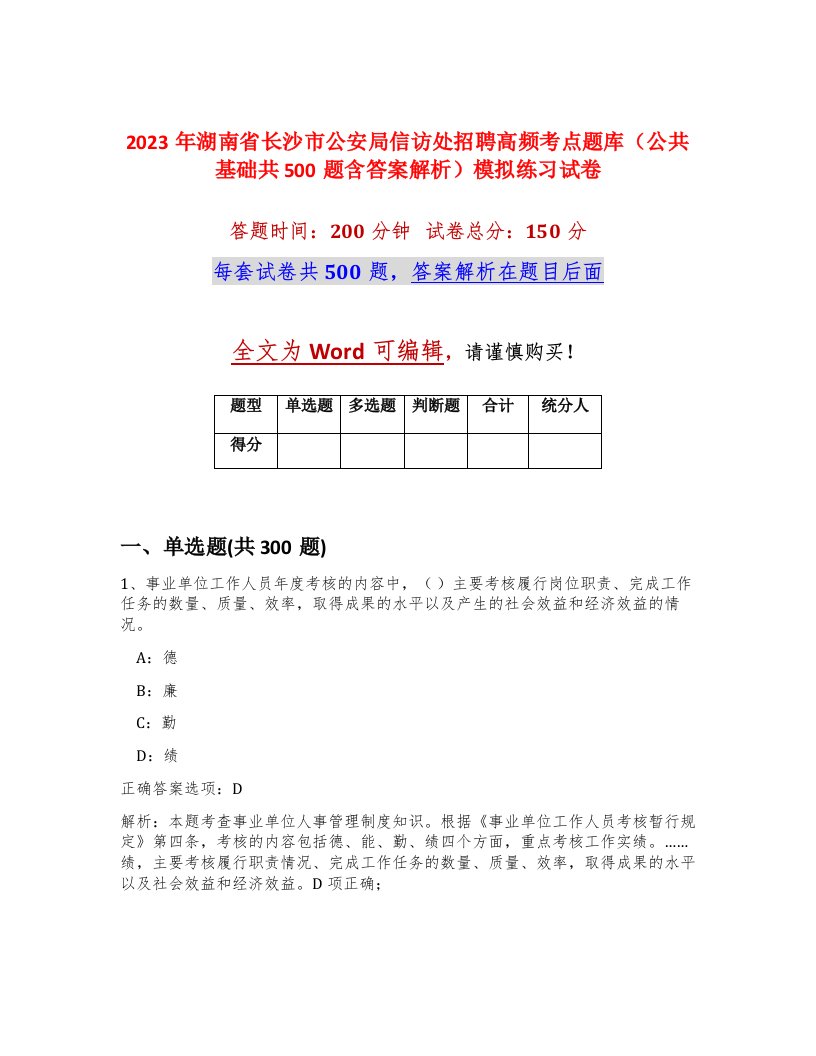 2023 年湖南省长沙市公安局信访处招聘高频考点题库（公共基础共 500 题含答案解析）模拟练习试卷

答题时间：200 分钟　试卷总分：150 分

每套试卷共 500 题，答案解析在题目后面

全文为 Word 可编辑，请谨慎购买！

| 题型 | 单选题 | 多选题 | 判断题 | 合计 | 统分人 |
|---|---|---|---|---|---|
| 得分 | | | | | |

一、单选题(共 300 题)

1、事业单位工作人员年度考核的内容中，（ ）主要考核履行岗位职责、完成工作任务的数量、质量、效率，取得成果的水平以及产生的社会效益和经济效益的情况。

A：德

B：廉

C：勤

D：绩

正确答案选项：D

解析：本题考查事业单位人事管理制度知识。根据《事业单位工作人员考核暂行规定》第四条，考核的内容包括德、能、勤、绩四个方面，重点考核工作实绩。……绩，主要考核履行职责情况、完成工作任务的数量、质量、效率，取得成果的水平以及社会效益和经济效益。D 项正确；